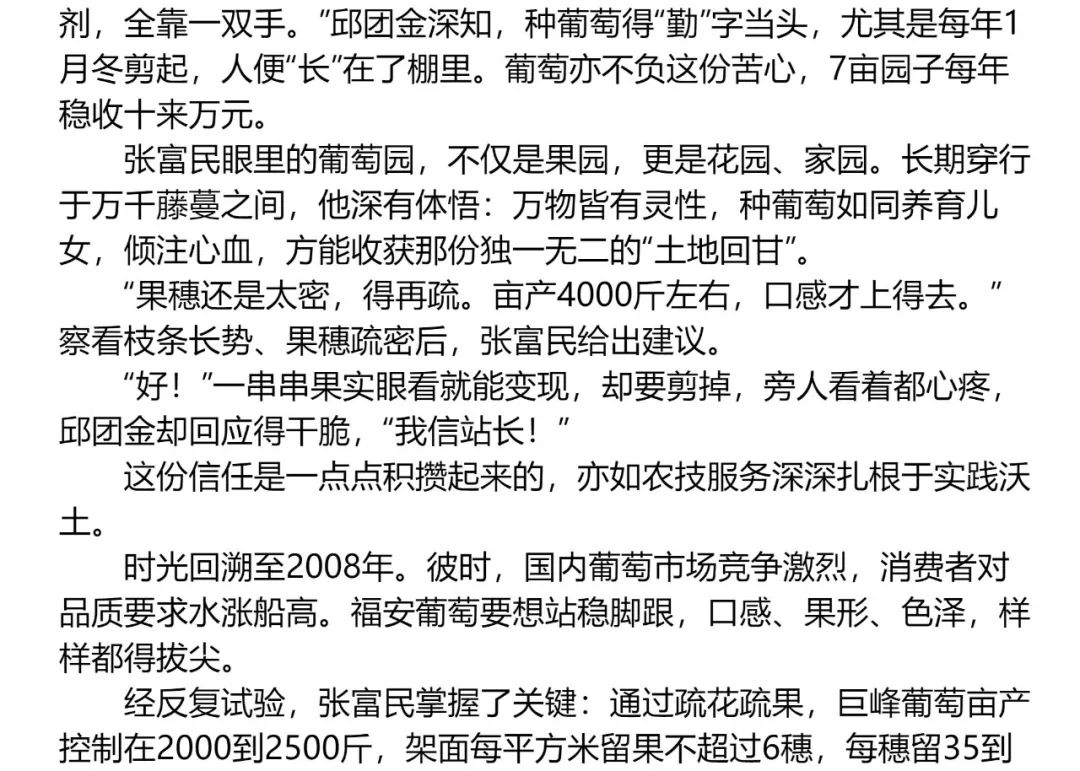 剂，全靠一双手。”邱团金深知，种葡萄得“勤”字当头，尤其是每年1月冬剪起，人便“长”在了棚里。葡萄亦不负这份苦心，7亩园子每年稳收十来万元。

张富民眼里的葡萄园，不仅是果园，更是花园、家园。长期穿行于万千藤蔓之间，他深有体悟：万物皆有灵性，种葡萄如同养育儿女，倾注心血，方能收获那份独一无二的“土地回甘”。

“果穗还是太密，得再疏。亩产4000斤左右，口感才上得去。”察看枝条长势、果穗疏密后，张富民给出建议。

“好！”一串串果实眼看就能变现，却要剪掉，旁人看着都心疼，邱团金却回应得干脆，“我信站长！”

这份信任是一点点积攒起来的，亦如农技服务深深扎根于实践沃土。

时光回溯至2008年。彼时，国内葡萄市场竞争激烈，消费者对品质要求水涨船高。福安葡萄要想站稳脚跟，口感、果形、色泽，样样都得拔尖。

经反复试验，张富民掌握了关键：通过疏花疏果，巨峰葡萄亩产控制在2000到2500斤，架面每平方米留果不超过6穗，每穗留35到